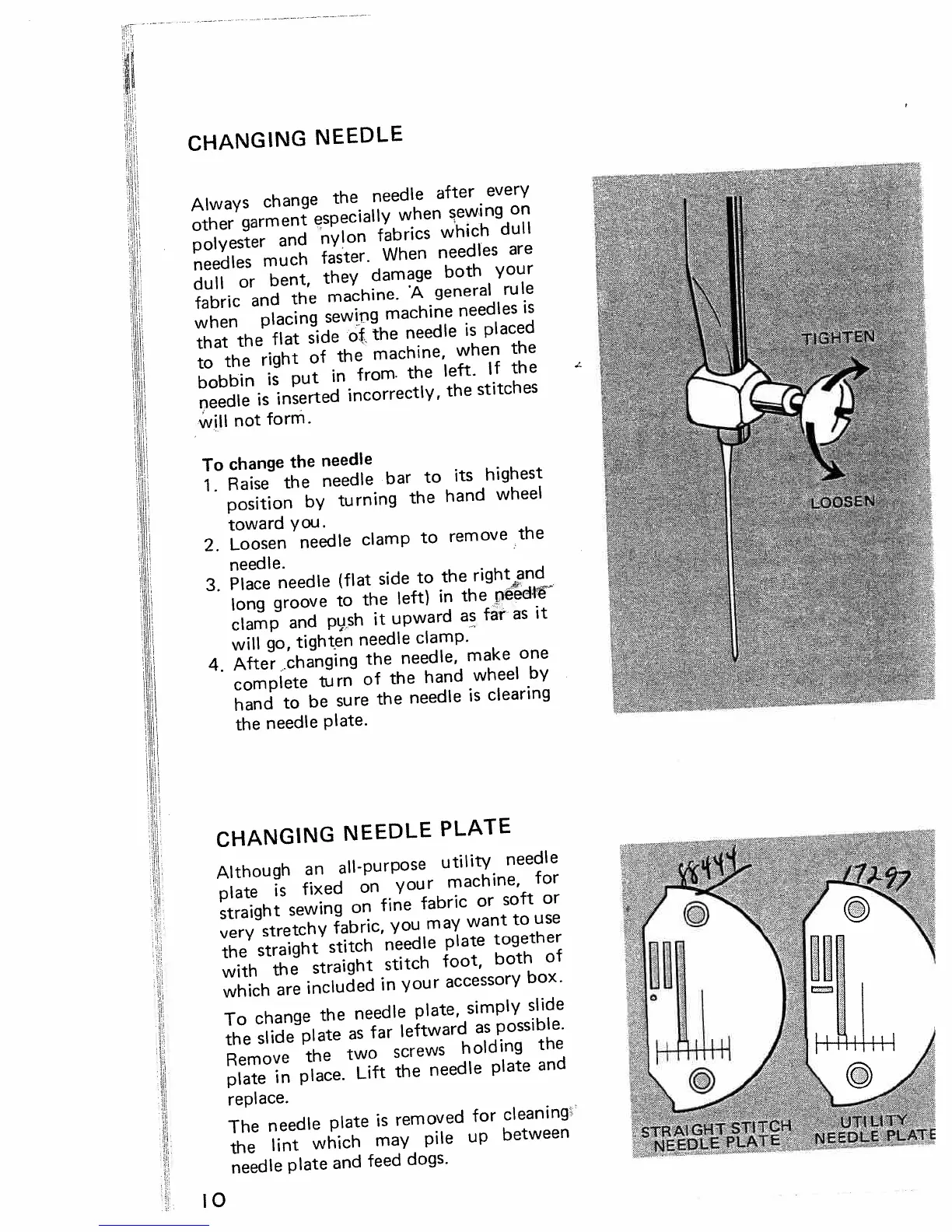 CHANGING NEEDLE

Always change the needle after every other garment especially when sewing on polyester and nylon fabrics which dull needles much faster. When needles are dull or bent, they damage both your fabric and the machine. A general rule when placing sewing machine needles is that the flat side of the needle is placed to the right of the machine, when the bobbin is put in from the left. If the needle is inserted incorrectly, the stitches will not form.

To change the needle
1. Raise the needle bar to its highest position by turning the hand wheel toward you.
2. Loosen needle clamp to remove the needle.
3. Place needle (flat side to the right and long groove to the left) in the needle clamp and push it upward as far as it will go, tighten needle clamp.
4. After changing the needle, make one complete turn of the hand wheel by hand to be sure the needle is clearing the needle plate.

TIGHTEN
LOOSEN

CHANGING NEEDLE PLATE

Although an all-purpose utility needle plate is fixed on your machine, for straight sewing on fine fabric or soft or very stretchy fabric, you may want to use the straight stitch needle plate together with the straight stitch foot, both of which are included in your accessory box.

To change the needle plate, simply slide the slide plate as far leftward as possible. Remove the two screws holding the plate in place. Lift the needle plate and replace.

The needle plate is removed for cleaning the lint which may pile up between needle plate and feed dogs.

88444
17297
STRAIGHT STITCH NEEDLE PLATE
UTILITY NEEDLE PLATE

10